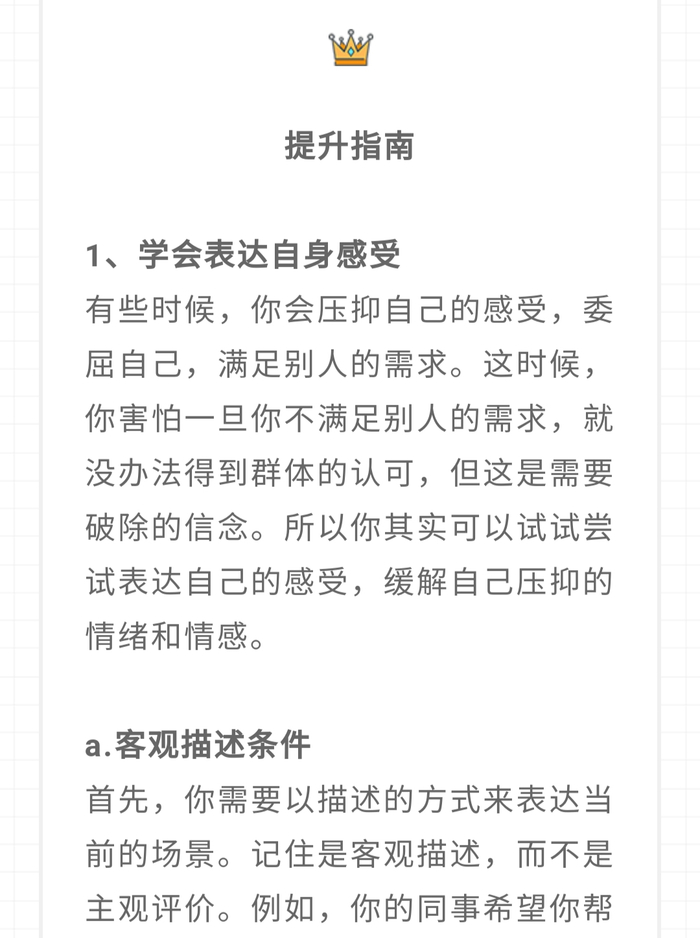 提升指南

1、学会表达自身感受
有些时候，你会压抑自己的感受，委屈自己，满足别人的需求。这时候，你害怕一旦你不满足别人的需求，就没办法得到群体的认可，但这是需要破除的信念。所以你其实可以试试尝试表达自己的感受，缓解自己压抑的情绪和情感。

a.客观描述条件
首先，你需要以描述的方式来表达当前的场景。记住是客观描述，而不是主观评价。例如，你的同事希望你帮